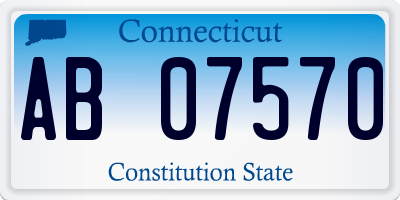 Connecticut

AB 07570

Constitution State